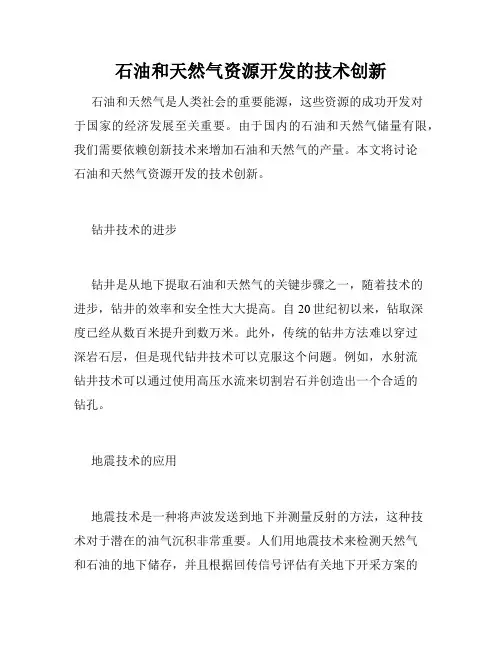 石油和天然气资源开发的技术创新

石油和天然气是人类社会的重要能源，这些资源的成功开发对于国家的经济发展至关重要。由于国内的石油和天然气储量有限，我们需要依赖创新技术来增加石油和天然气的产量。本文将讨论石油和天然气资源开发的技术创新。

钻井技术的进步

钻井是从地下提取石油和天然气的关键步骤之一，随着技术的进步，钻井的效率和安全性大大提高。自20世纪初以来，钻取深度已经从数百米提升到数万米。此外，传统的钻井方法难以穿过深岩石层，但是现代钻井技术可以克服这个问题。例如，水射流钻井技术可以通过使用高压水流来切割岩石并创造出一个合适的钻孔。

地震技术的应用

地震技术是一种将声波发送到地下并测量反射的方法，这种技术对于潜在的油气沉积非常重要。人们用地震技术来检测天然气和石油的地下储存，并且根据回传信号评估有关地下开采方案的